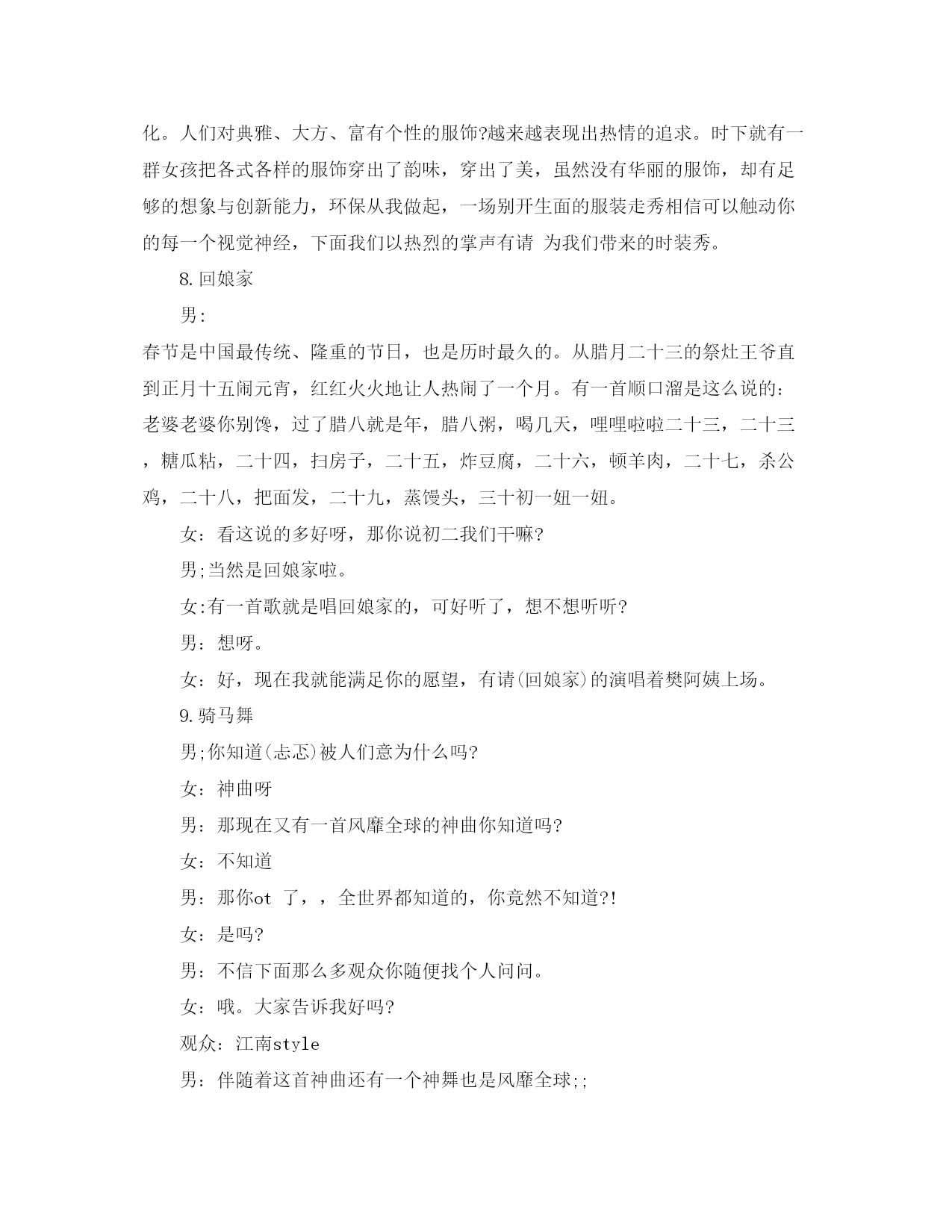 化。人们对典雅、大方、富有个性的服饰?越来越表现出热情的追求。时下就有一群女孩把各式各样的服饰穿出了韵味，穿出了美，虽然没有华丽的服饰，却有足够的想象与创新能力，环保从我做起，一场别开生面的服装走秀相信可以触动你的每一个视觉神经，下面我们以热烈的掌声有请 为我们带来的时装秀。

8.回娘家

男:

春节是中国最传统、隆重的节日，也是历时最久的。从腊月二十三的祭灶王爷直到正月十五闹元宵，红红火火地让人热闹了一个月。有一首顺口溜是这么说的:老婆老婆你别馋，过了腊八就是年，腊八粥，喝几天，哩哩啦啦二十三，二十三，糖瓜粘，二十四，扫房子，二十五，炸豆腐，二十六，顿羊肉，二十七，杀公鸡，二十八，把面发，二十九，蒸馒头，三十初一妞一妞。

女：看这说的多好呀，那你说初二我们干嘛?

男;当然是回娘家啦。

女:有一首歌就是唱回娘家的，可好听了，想不想听听?

男：想呀。

女：好，现在我就能满足你的愿望，有请(回娘家)的演唱着樊阿姨上场。

9.骑马舞

男;你知道(忐忑)被人们意为什么吗?

女：神曲呀

男：那现在又有一首风靡全球的神曲你知道吗?

女：不知道

男：那你ot 了，，全世界都知道的，你竟然不知道?!

女：是吗?

男：不信下面那么多观众你随便找个人问问。

女：哦。大家告诉我好吗?

观众：江南style

男：伴随着这首神曲还有一个神舞也是风靡全球;;